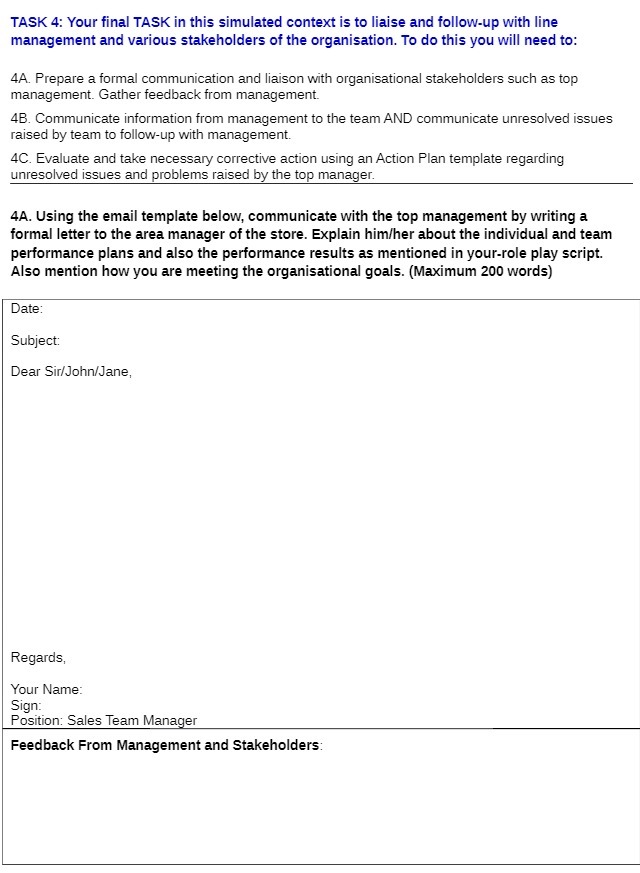 TASK 4: Your final TASK in this simulated context is to liaise and follow-up with line management and various stakeholders of the organisation. To do this you will need to:

4A. Prepare a formal communication and liaison with organisational stakeholders such as top management. Gather feedback from management.

4B. Communicate information from management to the team AND communicate unresolved issues raised by team to follow-up with management.

4C. Evaluate and take necessary corrective action using an Action Plan template regarding unresolved issues and problems raised by the top manager.

4A. Using the email template below, communicate with the top management by writing a formal letter to the area manager of the store. Explain him/her about the individual and team performance plans and also the performance results as mentioned in your-role play script. Also mention how you are meeting the organisational goals. (Maximum 200 words)

Date:

Subject:

Dear Sir/John/Jane,

Regards,

Your Name:
Sign:
Position: Sales Team Manager

Feedback From Management and Stakeholders: